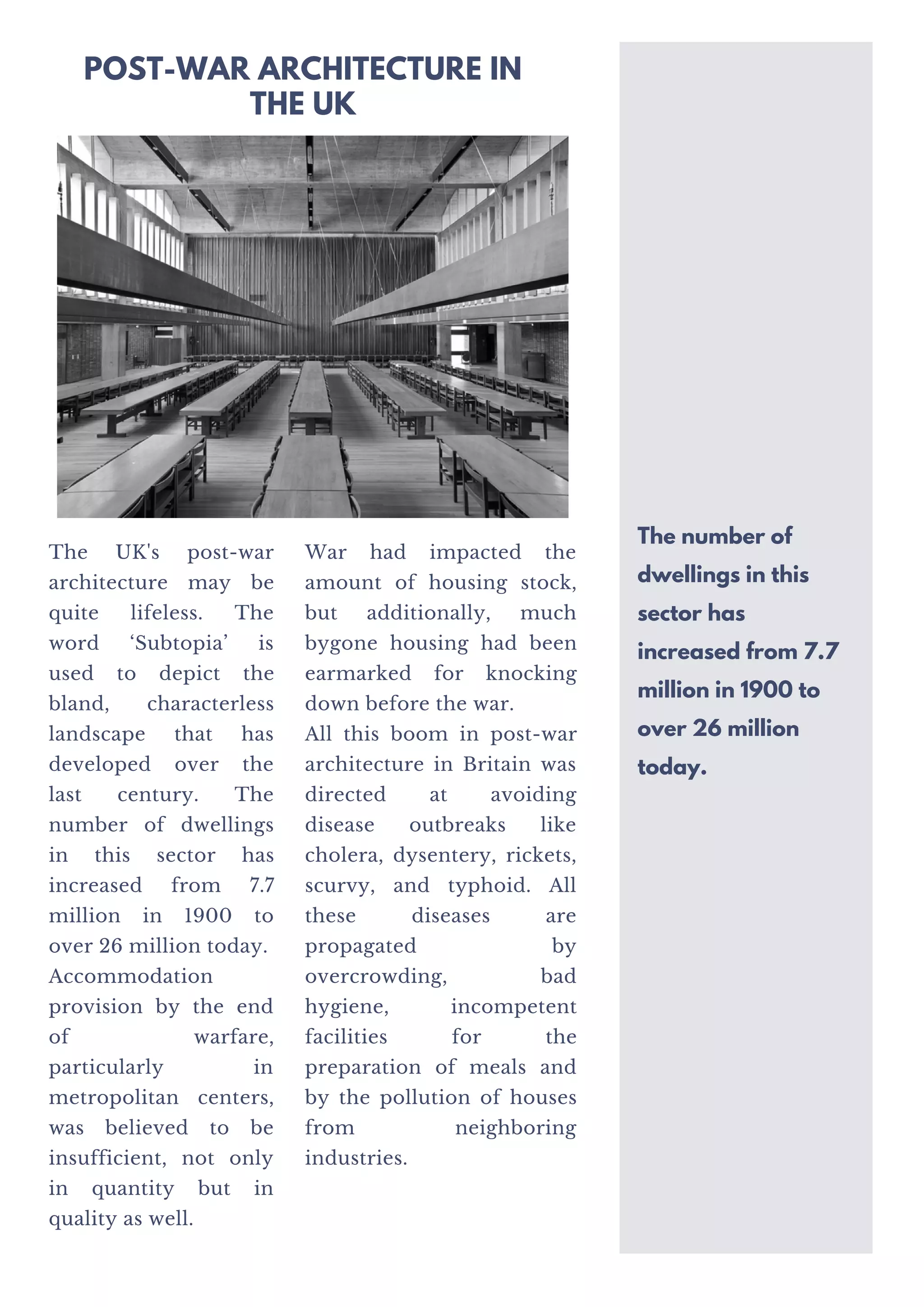 POST-WAR ARCHITECTURE IN THE UK

The UK's post-war architecture may be quite lifeless. The word ‘Subtopia’ is used to depict the bland, characterless landscape that has developed over the last century. The number of dwellings in this sector has increased from 7.7 million in 1900 to over 26 million today.
Accommodation provision by the end of warfare, particularly in metropolitan centers, was believed to be insufficient, not only in quantity but in quality as well.

War had impacted the amount of housing stock, but additionally, much bygone housing had been earmarked for knocking down before the war.
All this boom in post-war architecture in Britain was directed at avoiding disease outbreaks like cholera, dysentery, rickets, scurvy, and typhoid. All these diseases are propagated by overcrowding, bad hygiene, incompetent facilities for the preparation of meals and by the pollution of houses from neighboring industries.

The number of dwellings in this sector has increased from 7.7 million in 1900 to over 26 million today.